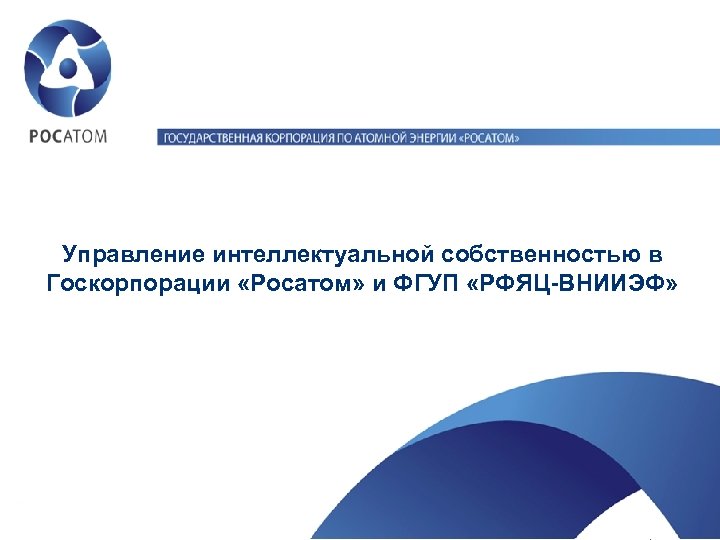 РОСАТОМ

ГОСУДАРСТВЕННАЯ КОРПОРАЦИЯ ПО АТОМНОЙ ЭНЕРГИИ «РОСАТОМ»

Управление интеллектуальной собственностью в Госкорпорации «Росатом» и ФГУП «РФЯЦ-ВНИИЭФ»